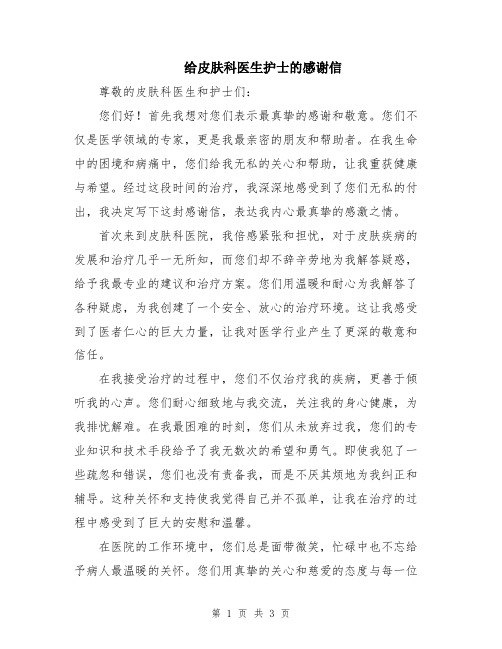 给皮肤科医生护士的感谢信

尊敬的皮肤科医生和护士们：

您们好！首先我想对您们表示最真挚的感谢和敬意。您们不仅是医学领域的专家，更是我最亲密的朋友和帮助者。在我生命中的困境和病痛中，您们给我无私的关心和帮助，让我重获健康与希望。经过这段时间的治疗，我深深地感受到了您们无私的付出，我决定写下这封感谢信，表达我内心最真挚的感激之情。

首次来到皮肤科医院，我倍感紧张和担忧，对于皮肤疾病的发展和治疗几乎一无所知，而您们却不辞辛劳地为我解答疑惑，给予我最专业的建议和治疗方案。您们用温暖和耐心为我解答了各种疑虑，为我创建了一个安全、放心的治疗环境。这让我感受到了医者仁心的巨大力量，让我对医学行业产生了更深的敬意和信任。

在我接受治疗的过程中，您们不仅治疗我的疾病，更善于倾听我的心声。您们耐心细致地与我交流，关注我的身心健康，为我排忧解难。在我最困难的时刻，您们从未放弃过我，您们的专业知识和技术手段给予了我无数次的希望和勇气。即使我犯了一些疏忽和错误，您们也没有责备我，而是不厌其烦地为我纠正和辅导。这种关怀和支持使我觉得自己并不孤单，让我在治疗的过程中感受到了巨大的安慰和温馨。

在医院的工作环境中，您们总是面带微笑，忙碌中也不忘给予病人最温暖的关怀。您们用真挚的关心和慈爱的态度与每一位

第 1 页 共 3 页